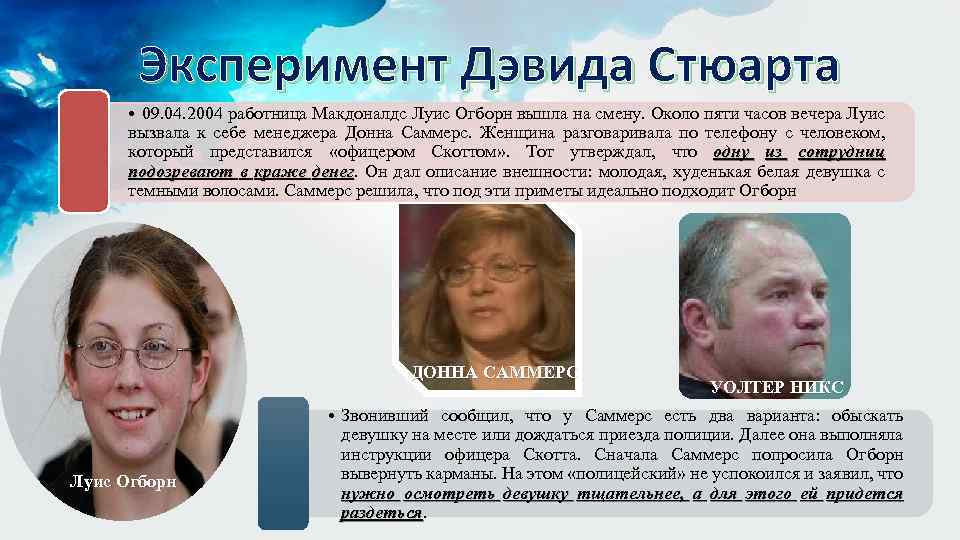 Эксперимент Дэвида Стюарта

• 09.04.2004 работница Макдоналдс Луис Огборн вышла на смену. Около пяти часов вечера Луис вызвала к себе менеджера Донна Саммерс. Женщина разговаривала по телефону с человеком, который представился «офицером Скоттом». Тот утверждал, что одну из сотрудниц подозревают в краже денег. Он дал описание внешности: молодая, худенькая белая девушка с темными волосами. Саммерс решила, что под эти приметы идеально подходит Огборн

ДОННА САММЕРС

УОЛТЕР НИКС

Луис Огборн

• Звонивший сообщил, что у Саммерс есть два варианта: обыскать девушку на месте или дождаться приезда полиции. Далее она выполняла инструкции офицера Скотта. Сначала Саммерс попросила Огборн вывернуть карманы. На этом «полицейский» не успокоился и заявил, что нужно осмотреть девушку тщательнее, а для этого ей придется раздеться.